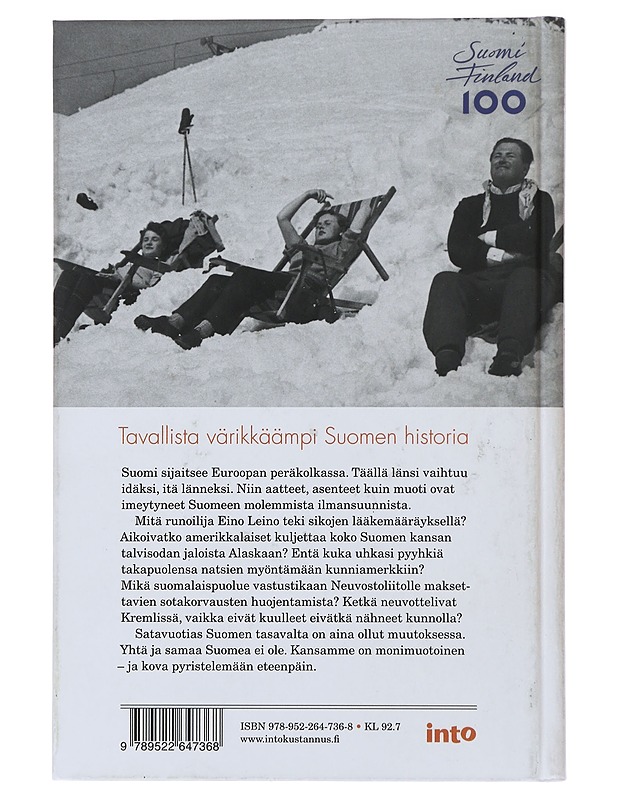 Suomi Finland 100

Tavallista värikkäämpi Suomen historia

Suomi sijaitsee Euroopan peräkolkassa. Täällä länsi vaihtuu idäksi, itä länneksi. Niin aatteet, asenteet kuin muoti ovat imeytyneet Suomeen molemmista ilmansuunnista.

Mitä runoilija Eino Leino teki sikojen lääkemääräyksellä? Aikoivatko amerikkalaiset kuljettaa koko Suomen kansan talvisodan jaloista Alaskaan? Entä kuka uhkasi pyyhkiä takapuolensa natsien myöntämään kunniamerkkiin? Mikä suomalaispuolue vastustikaan Neuvostoliitolle maksettavien sotakorvausten huojentamista? Ketkä neuvottelivat Kremlissä, vaikka eivät kuulleet eivätkä nähneet kunnolla?

Satavuotias Suomen tasavalta on aina ollut muutoksessa. Yhtä ja samaa Suomea ei ole. Kansamme on monimuotoinen – ja kova pyristelemään eteenpäin.

9 789522 647368

ISBN 978-952-264-736-8 • KL 92.7
www.intokustannus.fi

into